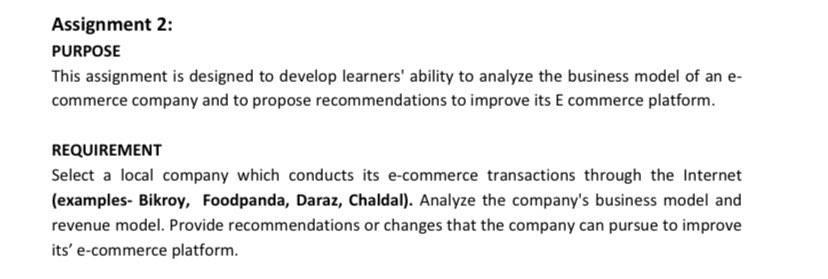 Assignment 2:
PURPOSE
This assignment is designed to develop learners' ability to analyze the business model of an e-commerce company and to propose recommendations to improve its E commerce platform.

REQUIREMENT
Select a local company which conducts its e-commerce transactions through the Internet (examples- Bikroy, Foodpanda, Daraz, Chaldal). Analyze the company's business model and revenue model. Provide recommendations or changes that the company can pursue to improve its' e-commerce platform.